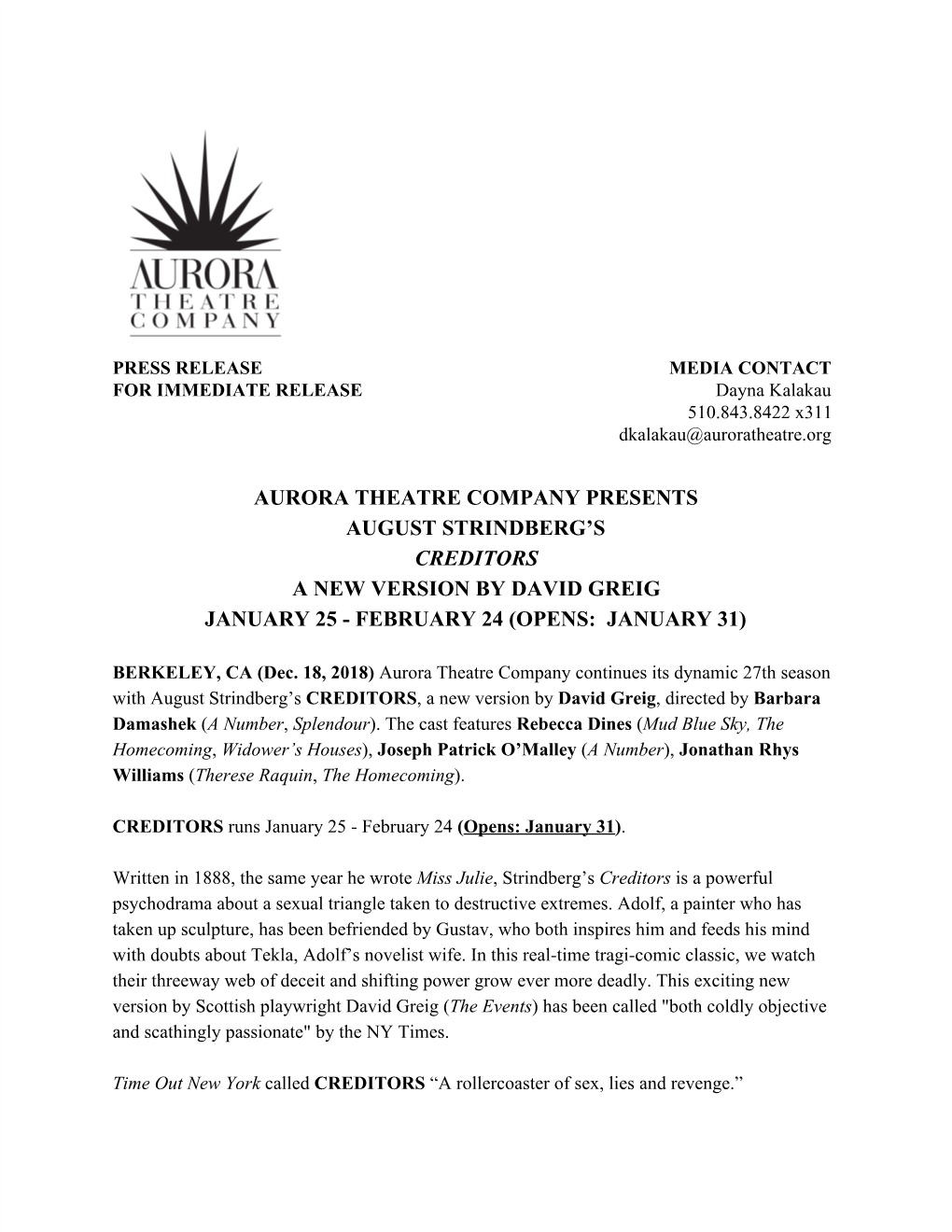 AURORA
THEATRE
COMPANY

PRESS RELEASE
FOR IMMEDIATE RELEASE

MEDIA CONTACT
Dayna Kalakau
510.843.8422 x311
dkalakau@auroratheatre.org

AURORA THEATRE COMPANY PRESENTS
AUGUST STRINDBERG'S
CREDITORS
A NEW VERSION BY DAVID GREIG
JANUARY 25 - FEBRUARY 24 (OPENS: JANUARY 31)

BERKELEY, CA (Dec. 18, 2018) Aurora Theatre Company continues its dynamic 27th season with August Strindberg's CREDITORS, a new version by David Greig, directed by Barbara Damashek (A Number, Splendour). The cast features Rebecca Dines (Mud Blue Sky, The Homecoming, Widower's Houses), Joseph Patrick O'Malley (A Number), Jonathan Rhys Williams (Therese Raquin, The Homecoming).

CREDITORS runs January 25 - February 24 (Opens: January 31).

Written in 1888, the same year he wrote Miss Julie, Strindberg's Creditors is a powerful psychodrama about a sexual triangle taken to destructive extremes. Adolf, a painter who has taken up sculpture, has been befriended by Gustav, who both inspires him and feeds his mind with doubts about Tekla, Adolf's novelist wife. In this real-time tragi-comic classic, we watch their threeway web of deceit and shifting power grow ever more deadly. This exciting new version by Scottish playwright David Greig (The Events) has been called "both coldly objective and scathingly passionate" by the NY Times.

Time Out New York called CREDITORS "A rollercoaster of sex, lies and revenge."